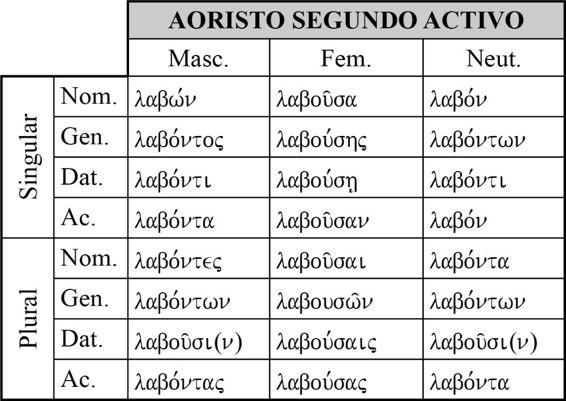 | | | AORISTO SEGUNDO ACTIVO | | |
|---|---|---|---|---|
| | | Masc. | Fem. | Neut. |
| Singular | Nom. | λαβών | λαβοῦσα | λαβόν |
| | Gen. | λαβόντος | λαβούσης | λαβόντων |
| | Dat. | λαβόντι | λαβούσῃ | λαβόντι |
| | Ac. | λαβόντα | λαβοῦσαν | λαβόν |
| Plural | Nom. | λαβόντες | λαβοῦσαι | λαβόντα |
| | Gen. | λαβόντων | λαβουσῶν | λαβόντων |
| | Dat. | λαβοῦσι(ν) | λαβούσαις | λαβοῦσι(ν) |
| | Ac. | λαβόντας | λαβούσας | λαβόντα |